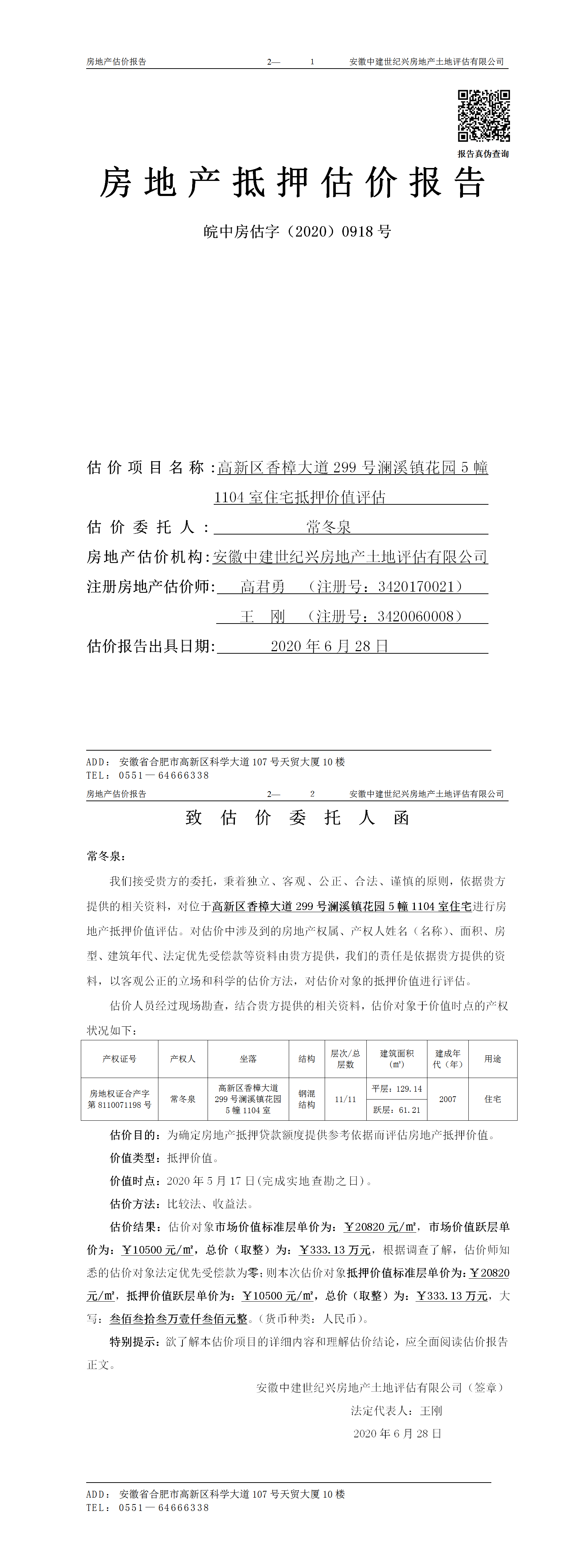 房地产估价报告　　2—　1　　安徽中建世纪兴房地产土地评估有限公司

报告真伪查询

房地产抵押估价报告

皖中房估字（2020）0918号

估价项目名称：高新区香樟大道299号澜溪镇花园5幢1104室住宅抵押价值评估

估价委托人：常冬泉

房地产估价机构：安徽中建世纪兴房地产土地评估有限公司

注册房地产估价师：高君勇　（注册号：3420170021）

王　刚　（注册号：3420060008）

估价报告出具日期：2020年6月28日

ADD：安徽省合肥市高新区科学大道107号天贸大厦10楼
TEL：0551—64666338

房地产估价报告　　2—　2　　安徽中建世纪兴房地产土地评估有限公司

致估价委托人函

常冬泉：

我们接受贵方的委托，秉着独立、客观、公正、合法、谨慎的原则，依据贵方提供的相关资料，对位于高新区香樟大道299号澜溪镇花园5幢1104室住宅进行房地产抵押价值评估。对估价中涉及到的房地产权属、产权人姓名（名称）、面积、房型、建筑年代、法定优先受偿款等资料由贵方提供，我们的责任是依据贵方提供的资料，以客观公正的立场和科学的估价方法，对估价对象的抵押价值进行评估。

估价人员经过现场勘查，结合贵方提供的相关资料，估价对象于价值时点的产权状况如下：

| 产权证号 | 产权人 | 坐落 | 结构 | 层次/总层数 | 建筑面积（㎡） | 建成年代（年） | 用途 |
|---|---|---|---|---|---|---|---|
| 房地权证合产字第8110071198号 | 常冬泉 | 高新区香樟大道299号澜溪镇花园5幢1104室 | 钢混结构 | 11/11 | 平层：129.14 | 2007 | 住宅 |
| | | | | | 跃层：61.21 | | |

估价目的：为确定房地产抵押贷款额度提供参考依据而评估房地产抵押价值。

价值类型：抵押价值。

价值时点：2020年5月17日(完成实地查勘之日)。

估价方法：比较法、收益法。

估价结果：估价对象市场价值标准层单价为：￥20820元/㎡，市场价值跃层单价为：￥10500元/㎡，总价（取整）为：￥333.13万元，根据调查了解，估价师知悉的估价对象法定优先受偿款为零；则本次估价对象抵押价值标准层单价为：￥20820元/㎡，抵押价值跃层单价为：￥10500元/㎡，总价（取整）为：￥333.13万元，大写：叁佰叁拾叁万壹仟叁佰元整。（货币种类：人民币）。

特别提示：欲了解本估价项目的详细内容和理解估价结论，应全面阅读估价报告正文。

安徽中建世纪兴房地产土地评估有限公司（签章）

法定代表人：王刚

2020年6月28日

ADD：安徽省合肥市高新区科学大道107号天贸大厦10楼
TEL：0551—64666338